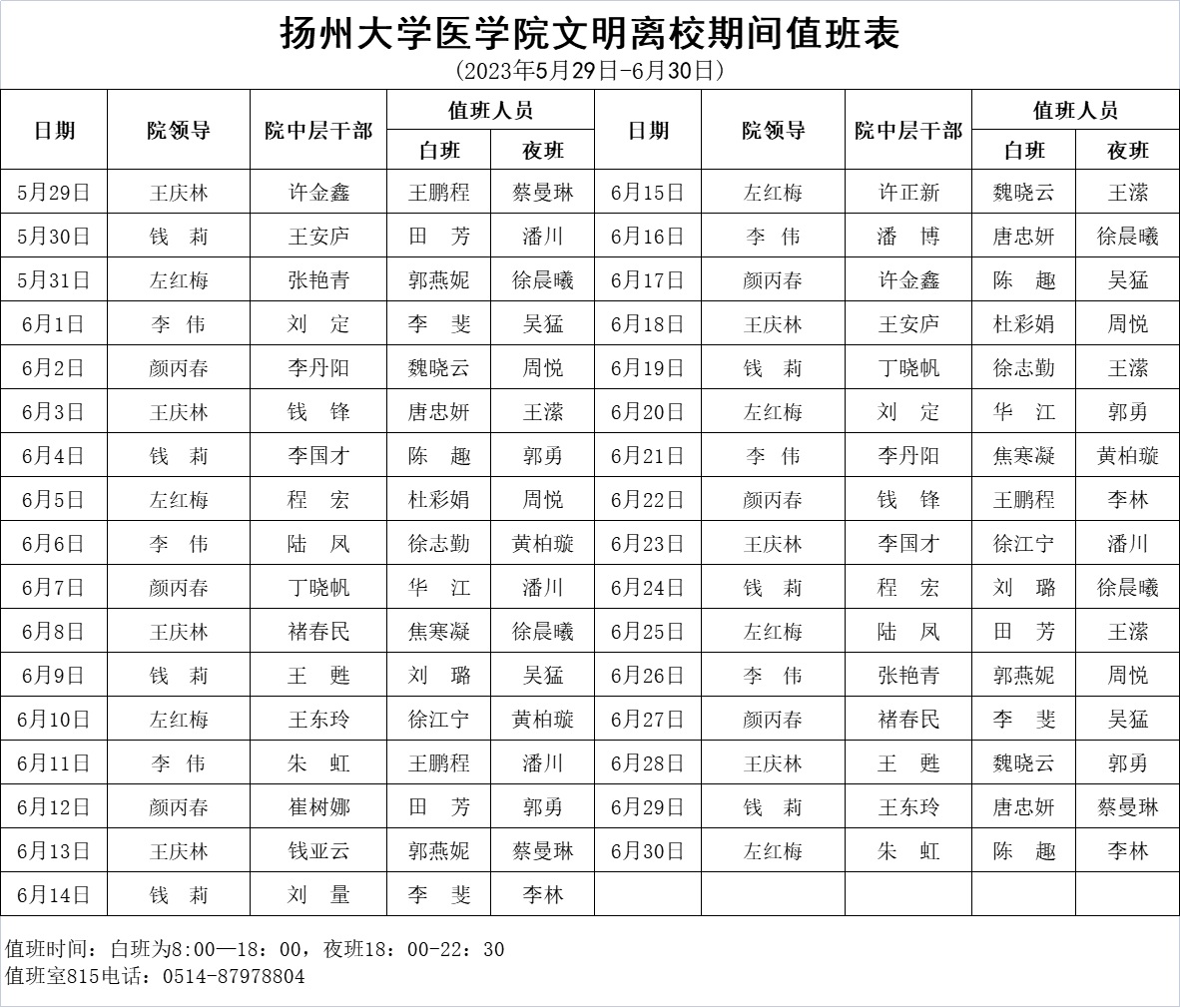 扬州大学医学院文明离校期间值班表
（2023年5月29日-6月30日）

| 日期 | 院领导 | 院中层干部 | 值班人员 白班 | 值班人员 夜班 | 日期 | 院领导 | 院中层干部 | 值班人员 白班 | 值班人员 夜班 |
|---|---|---|---|---|---|---|---|---|---|
| 5月29日 | 王庆林 | 许金鑫 | 王鹏程 | 蔡曼琳 | 6月15日 | 左红梅 | 许正新 | 魏晓云 | 王潆 |
| 5月30日 | 钱　莉 | 王安庐 | 田　芳 | 潘川 | 6月16日 | 李　伟 | 潘　博 | 唐忠妍 | 徐晨曦 |
| 5月31日 | 左红梅 | 张艳青 | 郭燕妮 | 徐晨曦 | 6月17日 | 颜丙春 | 许金鑫 | 陈　趣 | 吴猛 |
| 6月1日 | 李　伟 | 刘　定 | 李　斐 | 吴猛 | 6月18日 | 王庆林 | 王安庐 | 杜彩娟 | 周悦 |
| 6月2日 | 颜丙春 | 李丹阳 | 魏晓云 | 周悦 | 6月19日 | 钱　莉 | 丁晓帆 | 徐志勤 | 王潆 |
| 6月3日 | 王庆林 | 钱　锋 | 唐忠妍 | 王潆 | 6月20日 | 左红梅 | 刘　定 | 华　江 | 郭勇 |
| 6月4日 | 钱　莉 | 李国才 | 陈　趣 | 郭勇 | 6月21日 | 李　伟 | 李丹阳 | 焦寒凝 | 黄柏璇 |
| 6月5日 | 左红梅 | 程　宏 | 杜彩娟 | 周悦 | 6月22日 | 颜丙春 | 钱　锋 | 王鹏程 | 李林 |
| 6月6日 | 李　伟 | 陆　凤 | 徐志勤 | 黄柏璇 | 6月23日 | 王庆林 | 李国才 | 徐江宁 | 潘川 |
| 6月7日 | 颜丙春 | 丁晓帆 | 华　江 | 潘川 | 6月24日 | 钱　莉 | 程　宏 | 刘　璐 | 徐晨曦 |
| 6月8日 | 王庆林 | 褚春民 | 焦寒凝 | 徐晨曦 | 6月25日 | 左红梅 | 陆　凤 | 田　芳 | 王潆 |
| 6月9日 | 钱　莉 | 王　甦 | 刘　璐 | 吴猛 | 6月26日 | 李　伟 | 张艳青 | 郭燕妮 | 周悦 |
| 6月10日 | 左红梅 | 王东玲 | 徐江宁 | 黄柏璇 | 6月27日 | 颜丙春 | 褚春民 | 李　斐 | 吴猛 |
| 6月11日 | 李　伟 | 朱　虹 | 王鹏程 | 潘川 | 6月28日 | 王庆林 | 王　甦 | 魏晓云 | 郭勇 |
| 6月12日 | 颜丙春 | 崔树娜 | 田　芳 | 郭勇 | 6月29日 | 钱　莉 | 王东玲 | 唐忠妍 | 蔡曼琳 |
| 6月13日 | 王庆林 | 钱亚云 | 郭燕妮 | 蔡曼琳 | 6月30日 | 左红梅 | 朱　虹 | 陈　趣 | 李林 |
| 6月14日 | 钱　莉 | 刘　量 | 李　斐 | 李林 | | | | | |

值班时间：白班为8:00—18：00，夜班18：00-22：30
值班室815电话：0514-87978804